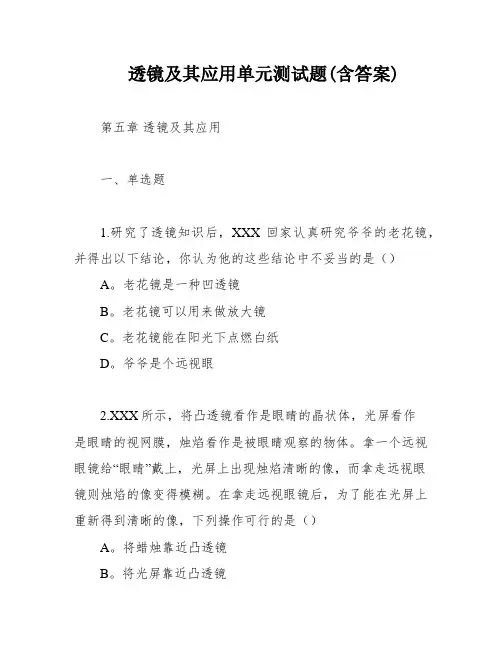 透镜及其应用单元测试题(含答案)

第五章 透镜及其应用

一、单选题

1.研究了透镜知识后，XXX 回家认真研究爷爷的老花镜，并得出以下结论，你认为他的这些结论中不妥当的是（）

A。老花镜是一种凹透镜

B。老花镜可以用来做放大镜

C。老花镜能在阳光下点燃白纸

D。爷爷是个远视眼

2.XXX 所示，将凸透镜看作是眼睛的晶状体，光屏看作是眼睛的视网膜，烛焰看作是被眼睛观察的物体。拿一个远视眼镜给“眼睛”戴上，光屏上出现烛焰清晰的像，而拿走远视眼镜则烛焰的像变得模糊。在拿走远视眼镜后，为了能在光屏上重新得到清晰的像，下列操作可行的是（）

A。将蜡烛靠近凸透镜

B。将光屏靠近凸透镜